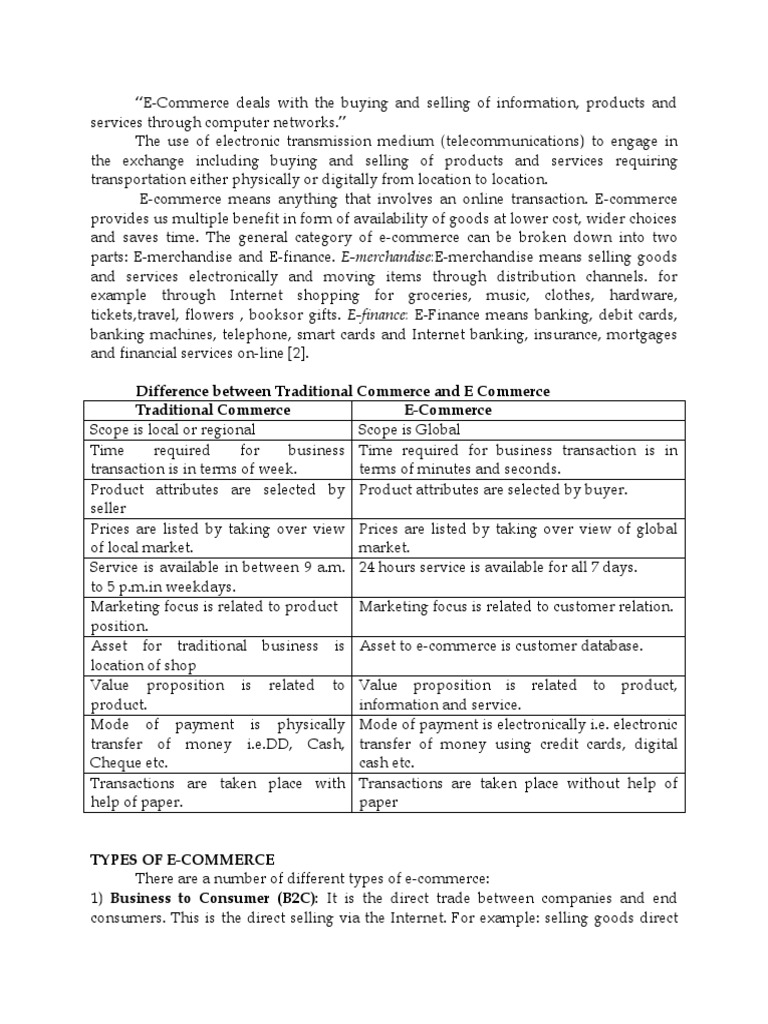 "E-Commerce deals with the buying and selling of information, products and services through computer networks."

The use of electronic transmission medium (telecommunications) to engage in the exchange including buying and selling of products and services requiring transportation either physically or digitally from location to location.

E-commerce means anything that involves an online transaction. E-commerce provides us multiple benefit in form of availability of goods at lower cost, wider choices and saves time. The general category of e-commerce can be broken down into two parts: E-merchandise and E-finance. E-merchandise:E-merchandise means selling goods and services electronically and moving items through distribution channels. for example through Internet shopping for groceries, music, clothes, hardware, tickets,travel, flowers , booksor gifts. E-finance: E-Finance means banking, debit cards, banking machines, telephone, smart cards and Internet banking, insurance, mortgages and financial services on-line [2].

Difference between Traditional Commerce and E Commerce

| Traditional Commerce | E-Commerce |
|---|---|
| Scope is local or regional | Scope is Global |
| Time required for business transaction is in terms of week. | Time required for business transaction is in terms of minutes and seconds. |
| Product attributes are selected by seller | Product attributes are selected by buyer. |
| Prices are listed by taking over view of local market. | Prices are listed by taking over view of global market. |
| Service is available in between 9 a.m. to 5 p.m.in weekdays. | 24 hours service is available for all 7 days. |
| Marketing focus is related to product position. | Marketing focus is related to customer relation. |
| Asset for traditional business is location of shop | Asset to e-commerce is customer database. |
| Value proposition is related to product. | Value proposition is related to product, information and service. |
| Mode of payment is physically transfer of money i.e.DD, Cash, Cheque etc. | Mode of payment is electronically i.e. electronic transfer of money using credit cards, digital cash etc. |
| Transactions are taken place with help of paper. | Transactions are taken place without help of paper |

TYPES OF E-COMMERCE

There are a number of different types of e-commerce:

1) Business to Consumer (B2C): It is the direct trade between companies and end consumers. This is the direct selling via the Internet. For example: selling goods direct